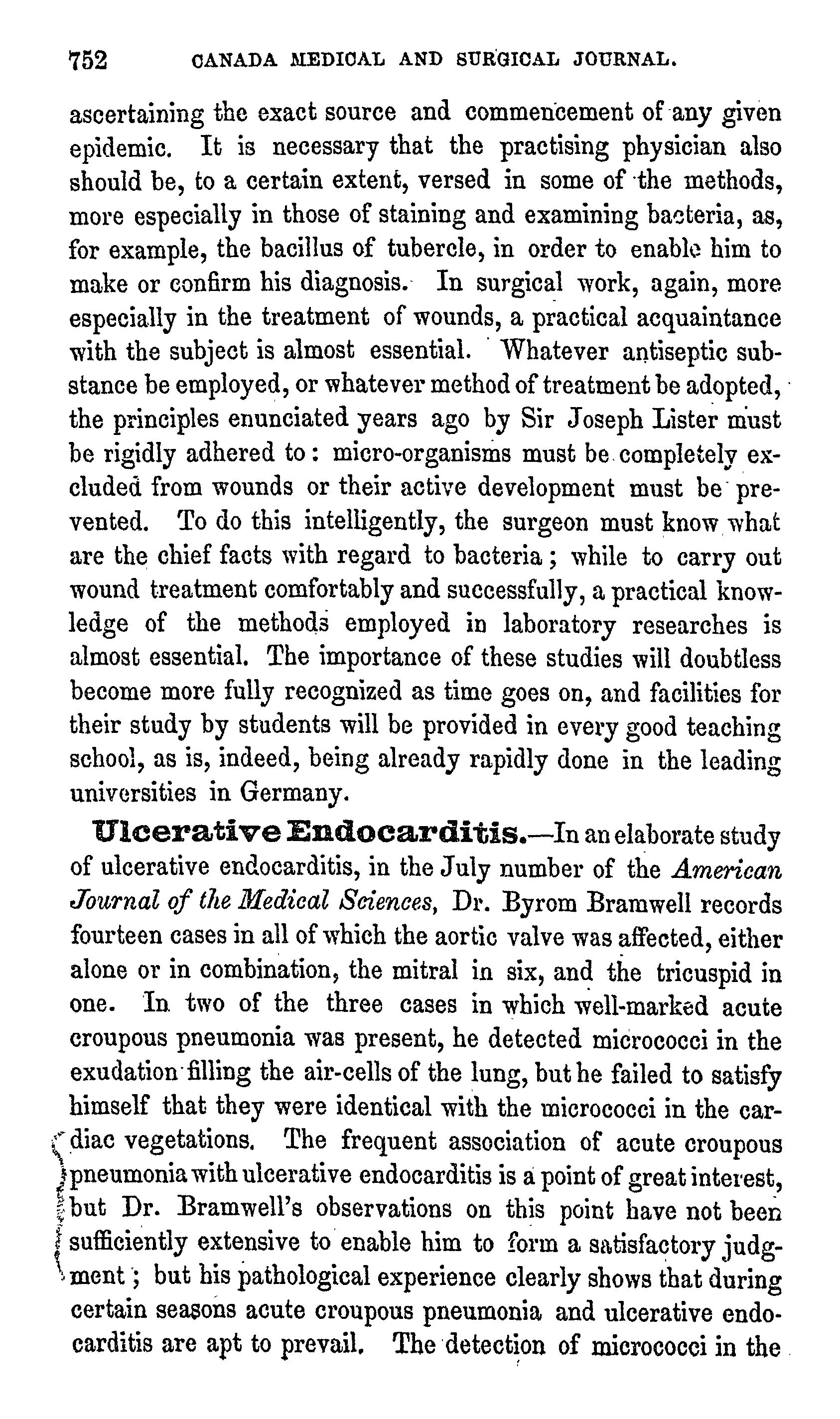 752 CANADA MEDICAL AND SURGICAL JOURNAL.

ascertaining the exact source and commencement of any given epidemic. It is necessary that the practising physician also should be, to a certain extent, versed in some of the methods, more especially in those of staining and examining bacteria, as, for example, the bacillus of tubercle, in order to enable him to make or confirm his diagnosis. In surgical work, again, more especially in the treatment of wounds, a practical acquaintance with the subject is almost essential. Whatever antiseptic substance be employed, or whatever method of treatment be adopted, the principles enunciated years ago by Sir Joseph Lister must be rigidly adhered to: micro-organisms must be completely excluded from wounds or their active development must be prevented. To do this intelligently, the surgeon must know what are the chief facts with regard to bacteria; while to carry out wound treatment comfortably and successfully, a practical knowledge of the methods employed in laboratory researches is almost essential. The importance of these studies will doubtless become more fully recognized as time goes on, and facilities for their study by students will be provided in every good teaching school, as is, indeed, being already rapidly done in the leading universities in Germany.

Ulcerative Endocarditis.—In an elaborate study of ulcerative endocarditis, in the July number of the American Journal of the Medical Sciences, Dr. Byrom Bramwell records fourteen cases in all of which the aortic valve was affected, either alone or in combination, the mitral in six, and the tricuspid in one. In two of the three cases in which well-marked acute croupous pneumonia was present, he detected micrococci in the exudation filling the air-cells of the lung, but he failed to satisfy himself that they were identical with the micrococci in the cardiac vegetations. The frequent association of acute croupous pneumonia with ulcerative endocarditis is a point of great interest, but Dr. Bramwell's observations on this point have not been sufficiently extensive to enable him to form a satisfactory judgment; but his pathological experience clearly shows that during certain seasons acute croupous pneumonia and ulcerative endocarditis are apt to prevail. The detection of micrococci in the